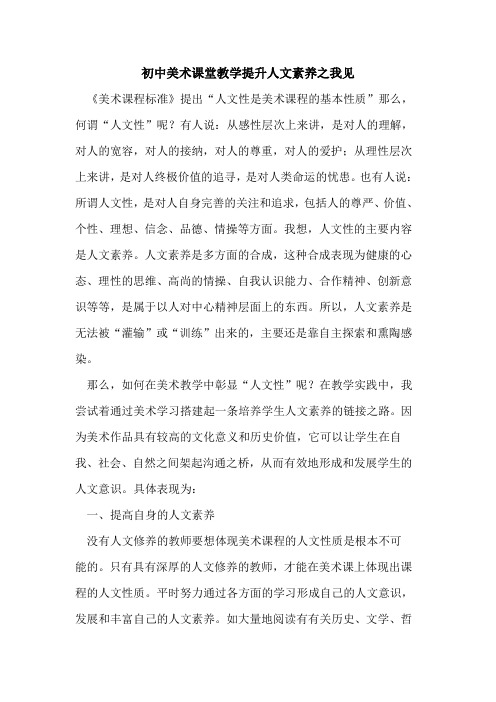 初中美术课堂教学提升人文素养之我见

《美术课程标准》提出“人文性是美术课程的基本性质”那么，何谓“人文性”呢？有人说：从感性层次上来讲，是对人的理解，对人的宽容，对人的接纳，对人的尊重，对人的爱护；从理性层次上来讲，是对人终极价值的追寻，是对人类命运的忧患。也有人说：所谓人文性，是对人自身完善的关注和追求，包括人的尊严、价值、个性、理想、信念、品德、情操等方面。我想，人文性的主要内容是人文素养。人文素养是多方面的合成，这种合成表现为健康的心态、理性的思维、高尚的情操、自我认识能力、合作精神、创新意识等等，是属于以人对中心精神层面上的东西。所以，人文素养是无法被“灌输”或“训练”出来的，主要还是靠自主探索和熏陶感染。

那么，如何在美术教学中彰显“人文性”呢？在教学实践中，我尝试着通过美术学习搭建起一条培养学生人文素养的链接之路。因为美术作品具有较高的文化意义和历史价值，它可以让学生在自我、社会、自然之间架起沟通之桥，从而有效地形成和发展学生的人文意识。具体表现为：

一、提高自身的人文素养

没有人文修养的教师要想体现美术课程的人文性质是根本不可能的。只有具有深厚的人文修养的教师，才能在美术课上体现出课程的人文性质。平时努力通过各方面的学习形成自己的人文意识，发展和丰富自己的人文素养。如大量地阅读有有关历史、文学、哲